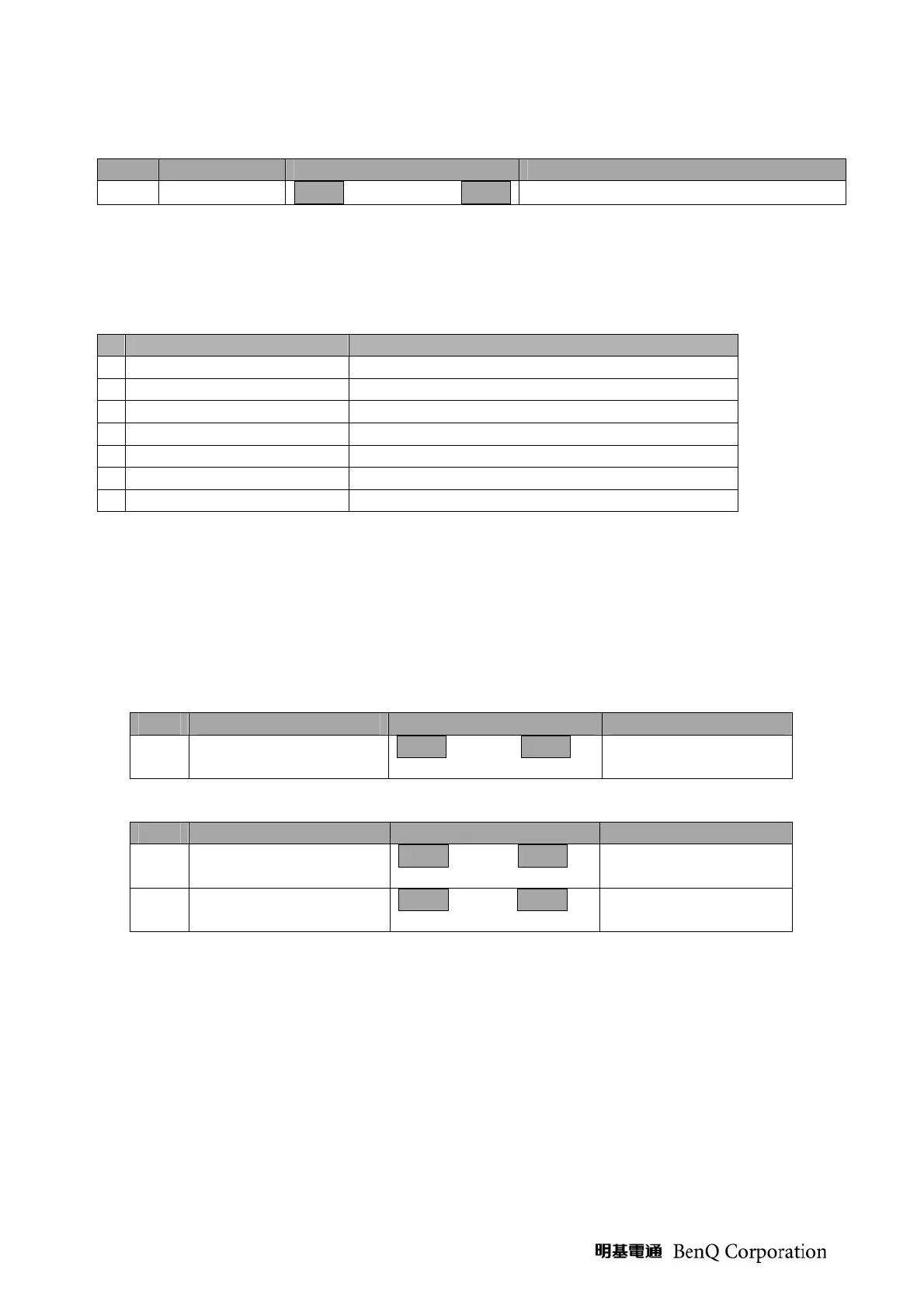 明基電通 BenQ Corporation